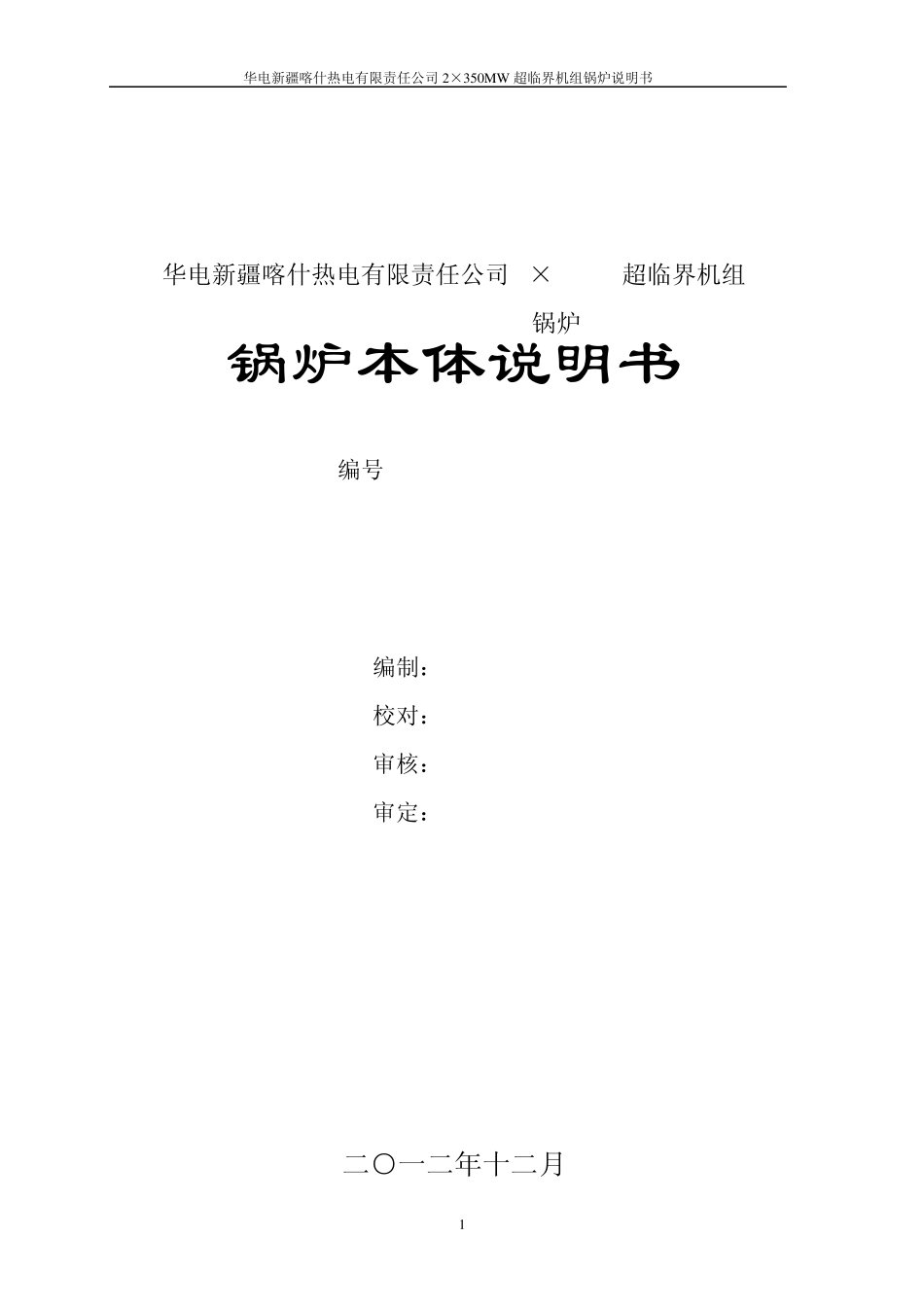 华电新疆喀什热电有限责任公司 2×350MW 超临界机组锅炉说明书

华电新疆喀什热电有限责任公司 × 超临界机组

锅炉

锅炉本体说明书

编号

编制：

校对：

审核：

审定：

二〇一二年十二月

1